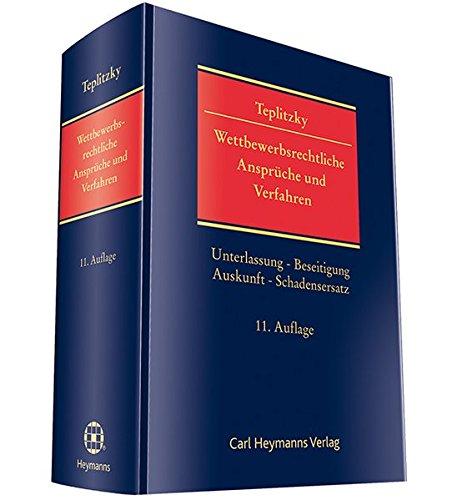 Teplitzky

Wettbewerbsrechtliche Ansprüche und Verfahren

11. Auflage

Heymanns

Teplitzky

Wettbewerbsrechtliche Ansprüche und Verfahren

Unterlassung - Beseitigung
Auskunft - Schadensersatz

11. Auflage

Carl Heymanns Verlag